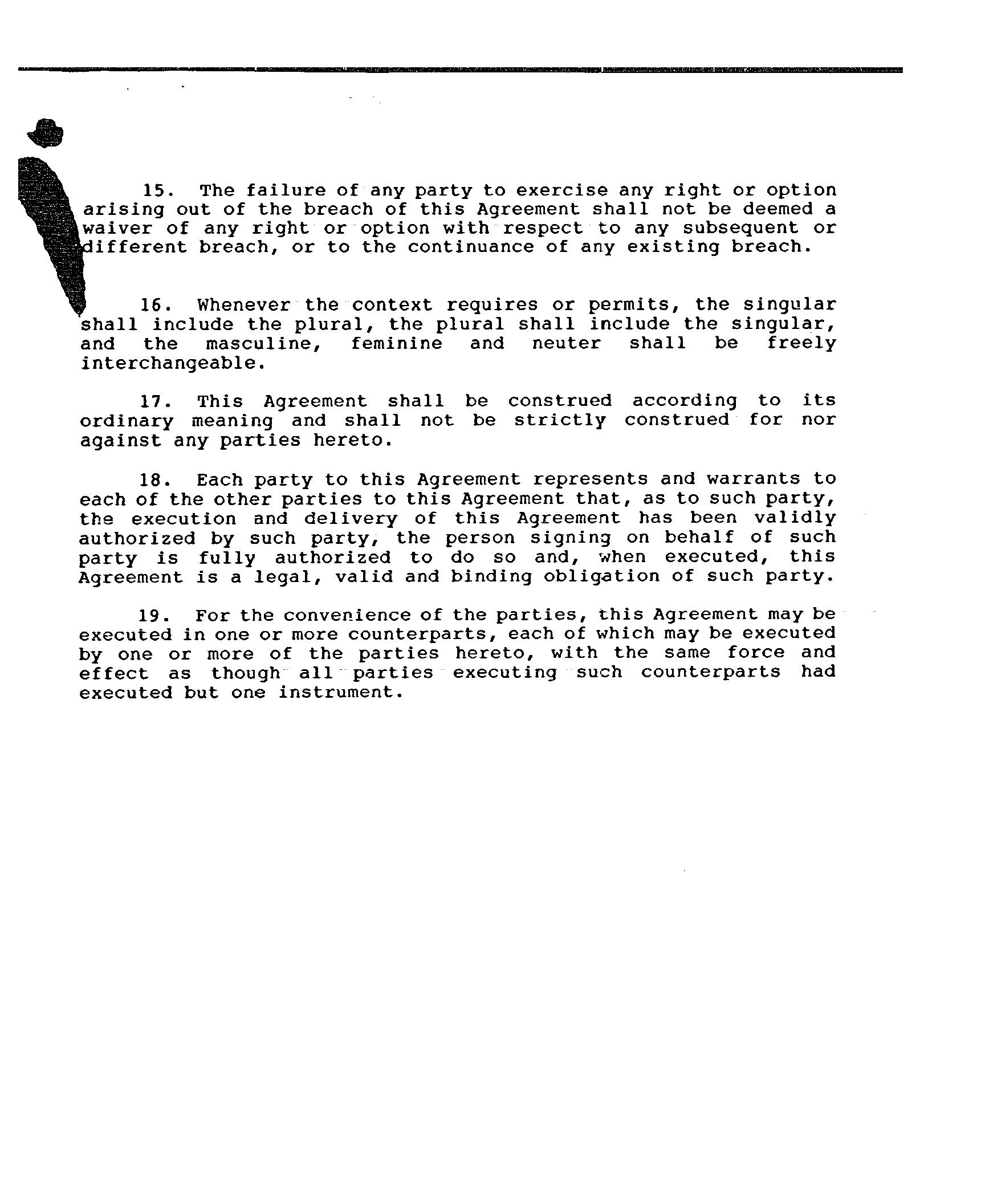 15. The failure of any party to exercise any right or option arising out of the breach of this Agreement shall not be deemed a waiver of any right or option with respect to any subsequent or different breach, or to the continuance of any existing breach.

16. Whenever the context requires or permits, the singular shall include the plural, the plural shall include the singular, and the masculine, feminine and neuter shall be freely interchangeable.

17. This Agreement shall be construed according to its ordinary meaning and shall not be strictly construed for nor against any parties hereto.

18. Each party to this Agreement represents and warrants to each of the other parties to this Agreement that, as to such party, the execution and delivery of this Agreement has been validly authorized by such party, the person signing on behalf of such party is fully authorized to do so and, when executed, this Agreement is a legal, valid and binding obligation of such party.

19. For the convenience of the parties, this Agreement may be executed in one or more counterparts, each of which may be executed by one or more of the parties hereto, with the same force and effect as though all parties executing such counterparts had executed but one instrument.